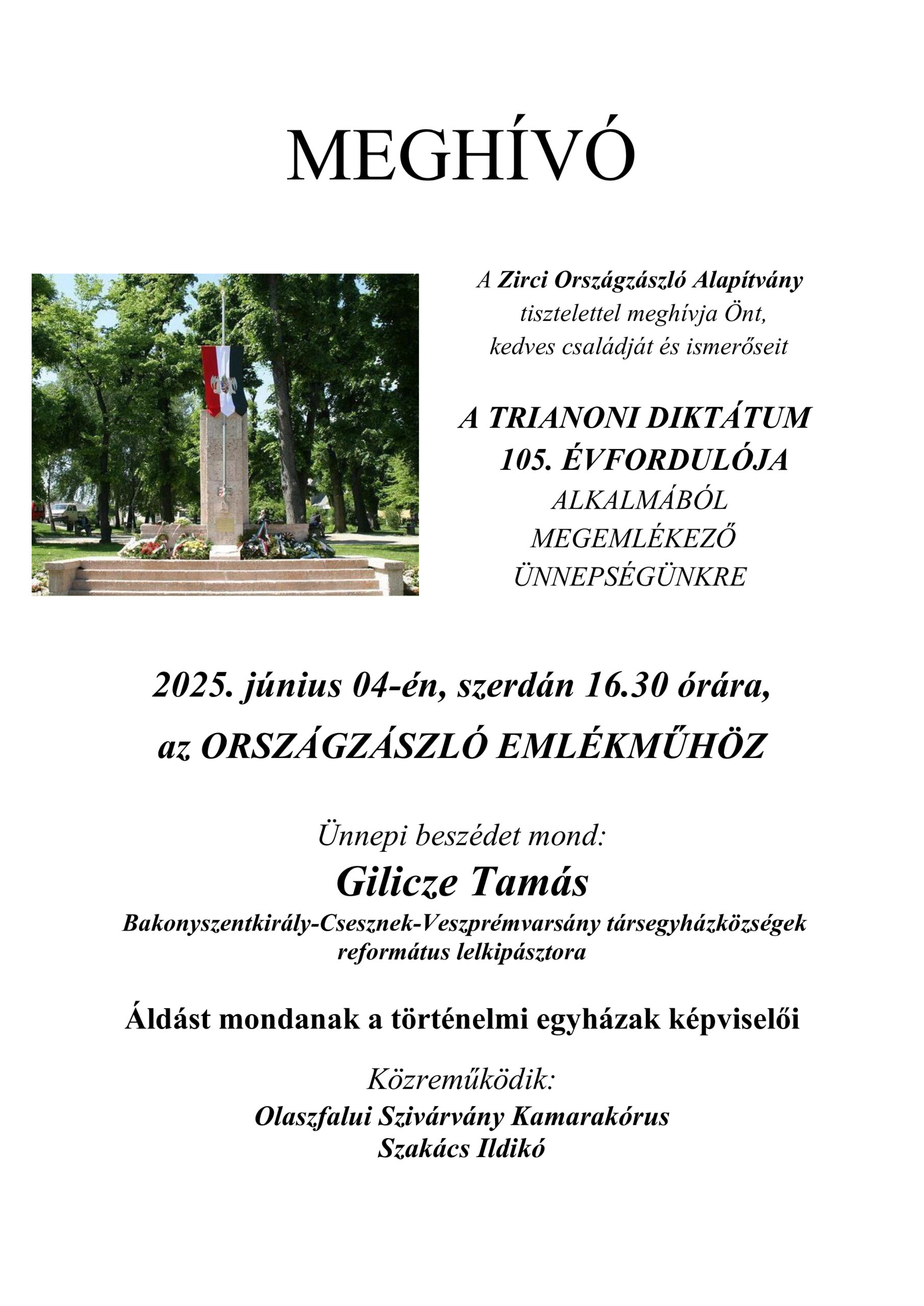 MEGHÍVÓ

A Zirci Országzászló Alapítvány
tisztelettel meghívja Önt,
kedves családját és ismerőseit

A TRIANONI DIKTÁTUM
105. ÉVFORDULÓJA
ALKALMÁBÓL
MEGEMLÉKEZŐ
ÜNNEPSÉGÜNKRE

2025. június 04-én, szerdán 16.30 órára,
az ORSZÁGZÁSZLÓ EMLÉKMŰHÖZ

Ünnepi beszédet mond:
Gilicze Tamás
Bakonyszentkirály-Csesznek-Veszprémvarsány társegyházközségek
református lelkipásztora

Áldást mondanak a történelmi egyházak képviselői

Közreműködik:
Olaszfalui Szivárvány Kamarakórus
Szakács Ildikó